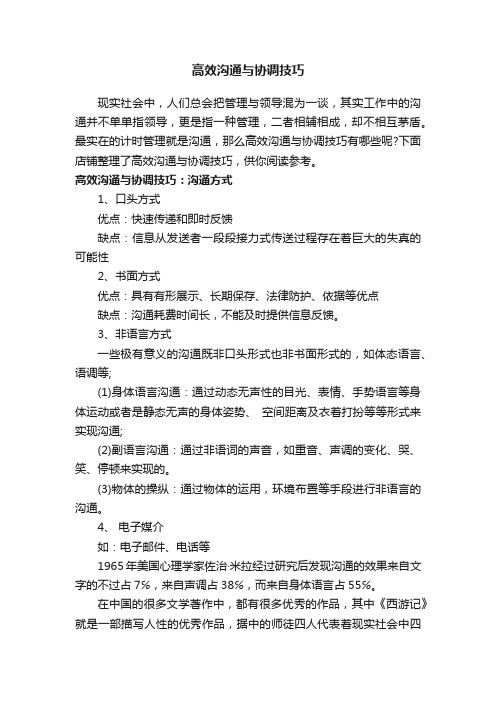 高效沟通与协调技巧

现实社会中，人们总会把管理与领导混为一谈，其实工作中的沟通并不单单指领导，更是指一种管理，二者相辅相成，却不相互茅盾。最实在的计时管理就是沟通，那么高效沟通与协调技巧有哪些呢?下面店铺整理了高效沟通与协调技巧，供你阅读参考。

高效沟通与协调技巧：沟通方式

1、口头方式

优点：快速传递和即时反馈

缺点：信息从发送者一段段接力式传送过程存在着巨大的失真的可能性

2、书面方式

优点：具有有形展示、长期保存、法律防护、依据等优点

缺点：沟通耗费时间长，不能及时提供信息反馈。

3、非语言方式

一些极有意义的沟通既非口头形式也非书面形式的，如体态语言、语调等;

(1)身体语言沟通：通过动态无声性的目光、表情、手势语言等身体运动或者是静态无声的身体姿势、 空间距离及衣着打扮等等形式来实现沟通;

(2)副语言沟通：通过非语词的声音，如重音、声调的变化、哭、笑、停顿来实现的。

(3)物体的操纵：通过物体的运用，环境布置等手段进行非语言的沟通。

4、 电子媒介

如：电子邮件、电话等

1965年美国心理学家佐治·米拉经过研究后发现沟通的效果来自文字的不过占7%，来自声调占38%，而来自身体语言占55%。

在中国的很多文学著作中，都有很多优秀的作品，其中《西游记》就是一部描写人性的优秀作品，据中的师徒四人代表着现实社会中四